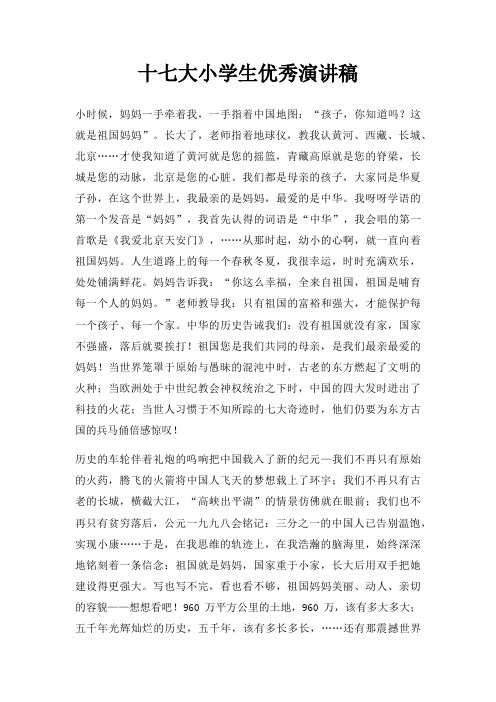 十七大小学生优秀演讲稿

小时候，妈妈一手牵着我，一手指着中国地图：“孩子，你知道吗？这就是祖国妈妈”。长大了，老师指着地球仪，教我认黄河、西藏、长城、北京……才使我知道了黄河就是您的摇篮，青藏高原就是您的脊梁，长城是您的动脉，北京是您的心脏。我们都是母亲的孩子，大家同是华夏子孙，在这个世界上，我最亲的是妈妈，最爱的是中华。我呀呀学语的第一个发音是“妈妈”，我首先认得的词语是“中华”，我会唱的第一首歌是《我爱北京天安门》，……从那时起，幼小的心啊，就一直向着祖国妈妈。人生道路上的每一个春秋冬夏，我很幸运，时时充满欢乐，处处铺满鲜花。妈妈告诉我：“你这么幸福，全来自祖国，祖国是哺育每一个人的妈妈。”老师教导我：只有祖国的富裕和强大，才能保护每一个孩子、每一个家。中华的历史告诫我们：没有祖国就没有家，国家不强盛，落后就要挨打！祖国您是我们共同的母亲，是我们最亲最爱的妈妈！当世界笼罩于原始与愚昧的混沌中时，古老的东方燃起了文明的火种；当欧洲处于中世纪教会神权统治之下时，中国的四大发时迸出了科技的火花；当世人习惯于不知所踪的七大奇迹时，他们仍要为东方古国的兵马俑倍感惊叹！

历史的车轮伴着礼炮的鸣响把中国载入了新的纪元—我们不再只有原始的火药，腾飞的火箭将中国人飞天的梦想载上了环宇；我们不再只有古老的长城，横截大江，“高峡出平湖”的情景仿佛就在眼前；我们也不再只有贫穷落后，公元一九九八会铭记：三分之一的中国人已告别温饱，实现小康……于是，在我思维的轨迹上，在我浩瀚的脑海里，始终深深地铭刻着一条信念：祖国就是妈妈，国家重于小家，长大后用双手把她建设得更强大。写也写不完，看也看不够，祖国妈妈美丽、动人、亲切的容貌——想想看吧！960 万平方公里的土地，960 万，该有多大多大；五千年光辉灿烂的历史，五千年，该有多长多长，……还有那震撼世界